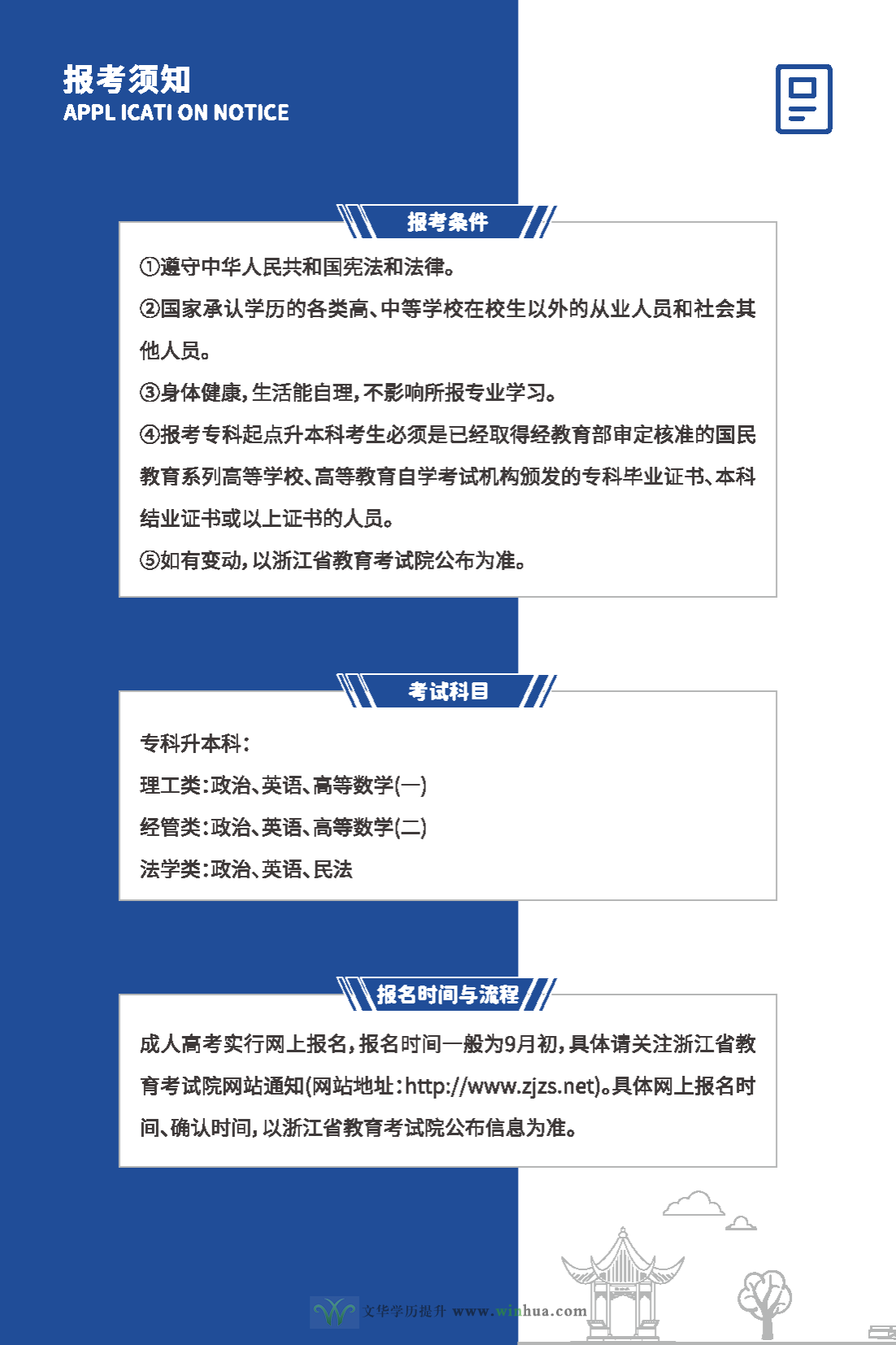 报考须知
APPL ICATI ON NOTICE

报考条件

①遵守中华人民共和国宪法和法律。

②国家承认学历的各类高、中等学校在校生以外的从业人员和社会其他人员。

③身体健康，生活能自理，不影响所报专业学习。

④报考专科起点升本科考生必须是已经取得经教育部审定核准的国民教育系列高等学校、高等教育自学考试机构颁发的专科毕业证书、本科结业证书或以上证书的人员。

⑤如有变动，以浙江省教育考试院公布为准。

考试科目

专科升本科：

理工类：政治、英语、高等数学(一)

经管类：政治、英语、高等数学(二)

法学类：政治、英语、民法

报名时间与流程

成人高考实行网上报名，报名时间一般为9月初，具体请关注浙江省教育考试院网站通知(网站地址：http://www.zjzs.net)。具体网上报名时间、确认时间，以浙江省教育考试院公布信息为准。

文华学历提升 www.winhua.com